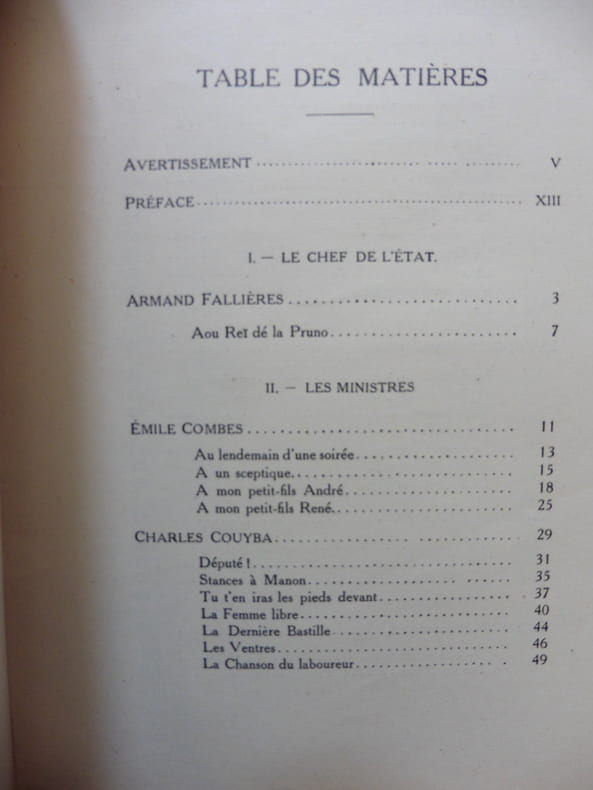 TABLE DES MATIÈRES

AVERTISSEMENT V

PRÉFACE XIII

I. — LE CHEF DE L'ÉTAT.

ARMAND FALLIÈRES 3

Aou Reï dé la Pruno 7

II. — LES MINISTRES

ÉMILE COMBES 11

Au lendemain d'une soirée 13
A un sceptique 15
A mon petit-fils André 18
A mon petit-fils René 25

CHARLES COUYBA 29

Député ! 31
Stances à Manon 35
Tu t'en iras les pieds devant 37
La Femme libre 40
La Dernière Bastille 44
Les Ventres 46
La Chanson du laboureur 49